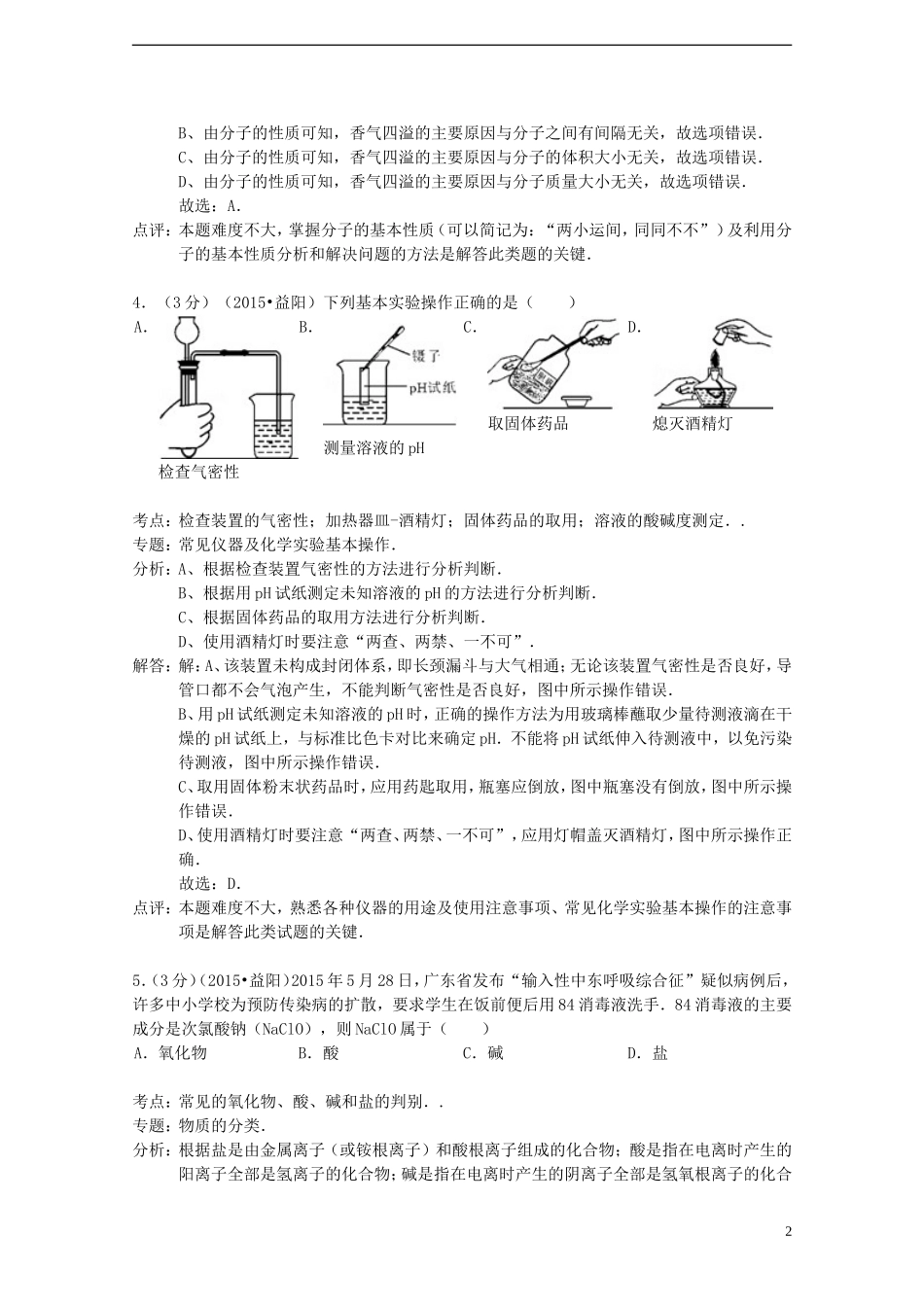 B、由分子的性质可知，香气四溢的主要原因与分子之间有间隔无关，故选项错误.
C、由分子的性质可知，香气四溢的主要原因与分子的体积大小无关，故选项错误.
D、由分子的性质可知，香气四溢的主要原因与分子质量大小无关，故选项错误.
故选：A.
点评：本题难度不大，掌握分子的基本性质（可以简记为：“两小运间，同同不不”）及利用分子的基本性质分析和解决问题的方法是解答此类题的关键.

4．（3分）（2015•益阳）下列基本实验操作正确的是（　　）
A.
检查气密性
B.
镊子
pH试纸
测量溶液的pH
C.
取固体药品
D.
熄灭酒精灯

考点：检查装置的气密性；加热器皿-酒精灯；固体药品的取用；溶液的酸碱度测定．.
专题：常见仪器及化学实验基本操作.
分析：A、根据检查装置气密性的方法进行分析判断.
B、根据用pH试纸测定未知溶液的pH的方法进行分析判断.
C、根据固体药品的取用方法进行分析判断.
D、使用酒精灯时要注意“两查、两禁、一不可”.
解答：解：A、该装置未构成封闭体系，即长颈漏斗与大气相通；无论该装置气密性是否良好，导管口都不会气泡产生，不能判断气密性是否良好，图中所示操作错误.
B、用pH试纸测定未知溶液的pH时，正确的操作方法为用玻璃棒蘸取少量待测液滴在干燥的pH试纸上，与标准比色卡对比来确定pH．不能将pH试纸伸入待测液中，以免污染待测液，图中所示操作错误.
C、取用固体粉末状药品时，应用药匙取用，瓶塞应倒放，图中瓶塞没有倒放，图中所示操作错误.
D、使用酒精灯时要注意“两查、两禁、一不可”，应用灯帽盖灭酒精灯，图中所示操作正确.
故选：D.
点评：本题难度不大，熟悉各种仪器的用途及使用注意事项、常见化学实验基本操作的注意事项是解答此类试题的关键.

5.（3分）（2015•益阳）2015年5月28日，广东省发布“输入性中东呼吸综合征”疑似病例后，许多中小学校为预防传染病的扩散，要求学生在饭前便后用84消毒液洗手．84消毒液的主要成分是次氯酸钠（NaClO），则NaClO属于（　　）
A．氧化物　　B．酸　　C．碱　　D．盐

考点：常见的氧化物、酸、碱和盐的判别．.
专题：物质的分类.
分析：根据盐是由金属离子（或铵根离子）和酸根离子组成的化合物；酸是指在电离时产生的阳离子全部是氢离子的化合物；碱是指在电离时产生的阴离子全部是氢氧根离子的化合

2